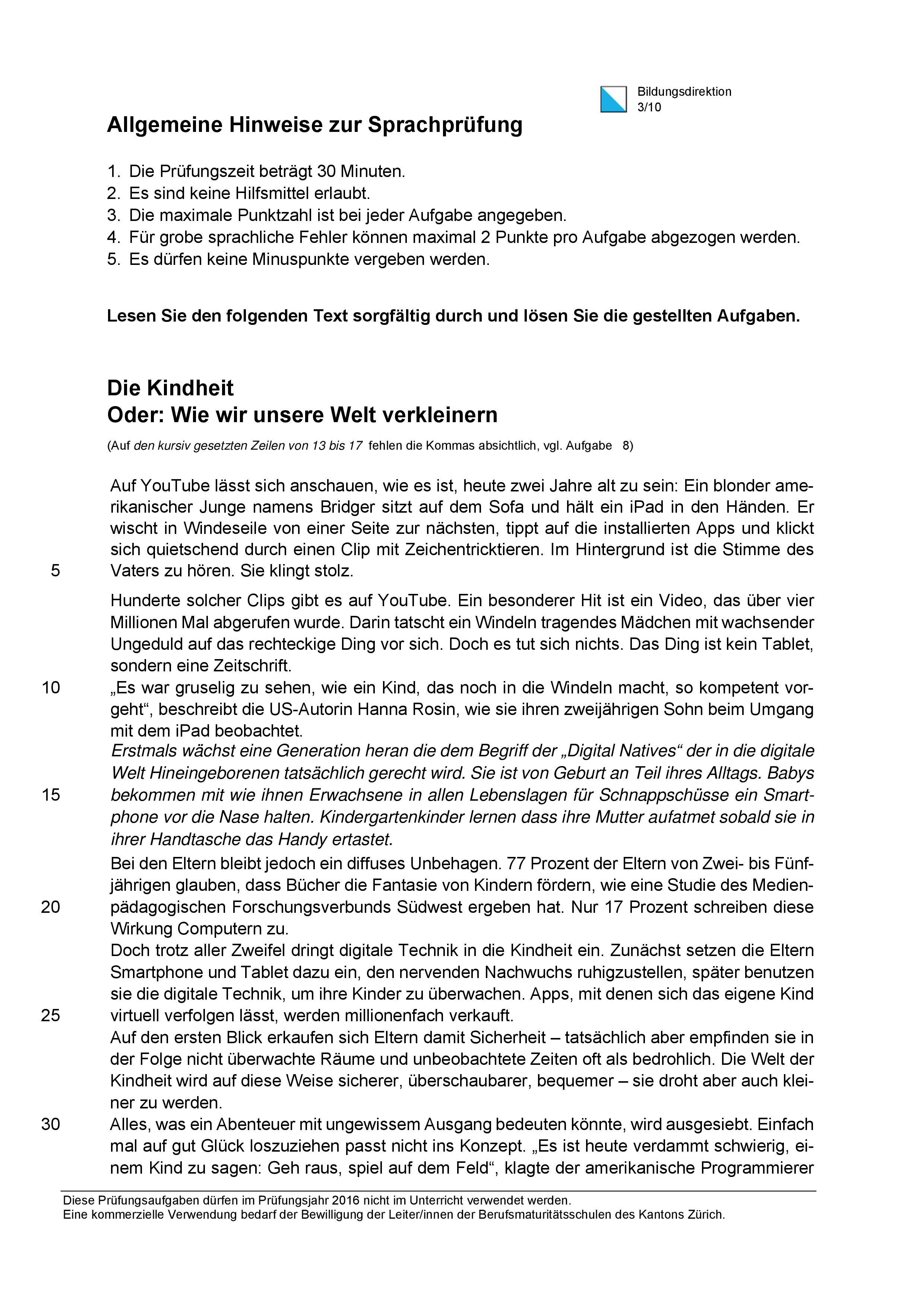 Bildungsdirektion
3/10

Allgemeine Hinweise zur Sprachprüfung

1. Die Prüfungszeit beträgt 30 Minuten.
2. Es sind keine Hilfsmittel erlaubt.
3. Die maximale Punktzahl ist bei jeder Aufgabe angegeben.
4. Für grobe sprachliche Fehler können maximal 2 Punkte pro Aufgabe abgezogen werden.
5. Es dürfen keine Minuspunkte vergeben werden.

Lesen Sie den folgenden Text sorgfältig durch und lösen Sie die gestellten Aufgaben.

Die Kindheit
Oder: Wie wir unsere Welt verkleinern

(Auf den kursiv gesetzten Zeilen von 13 bis 17 fehlen die Kommas absichtlich, vgl. Aufgabe 8)

Auf YouTube lässt sich anschauen, wie es ist, heute zwei Jahre alt zu sein: Ein blonder amerikanischer Junge namens Bridger sitzt auf dem Sofa und hält ein iPad in den Händen. Er wischt in Windeseile von einer Seite zur nächsten, tippt auf die installierten Apps und klickt sich quietschend durch einen Clip mit Zeichentricktieren. Im Hintergrund ist die Stimme des 5 Vaters zu hören. Sie klingt stolz.

Hunderte solcher Clips gibt es auf YouTube. Ein besonderer Hit ist ein Video, das über vier Millionen Mal abgerufen wurde. Darin tatscht ein Windeln tragendes Mädchen mit wachsender Ungeduld auf das rechteckige Ding vor sich. Doch es tut sich nichts. Das Ding ist kein Tablet, sondern eine Zeitschrift.

10 „Es war gruselig zu sehen, wie ein Kind, das noch in die Windeln macht, so kompetent vorgeht“, beschreibt die US-Autorin Hanna Rosin, wie sie ihren zweijährigen Sohn beim Umgang mit dem iPad beobachtet.

Erstmals wächst eine Generation heran die dem Begriff der „Digital Natives“ der in die digitale Welt Hineingeborenen tatsächlich gerecht wird. Sie ist von Geburt an Teil ihres Alltags. Babys 15 bekommen mit wie ihnen Erwachsene in allen Lebenslagen für Schnappschüsse ein Smartphone vor die Nase halten. Kindergartenkinder lernen dass ihre Mutter aufatmet sobald sie in ihrer Handtasche das Handy ertastet.

Bei den Eltern bleibt jedoch ein diffuses Unbehagen. 77 Prozent der Eltern von Zwei- bis Fünfjährigen glauben, dass Bücher die Fantasie von Kindern fördern, wie eine Studie des Medien- 20 pädagogischen Forschungsverbunds Südwest ergeben hat. Nur 17 Prozent schreiben diese Wirkung Computern zu.

Doch trotz aller Zweifel dringt digitale Technik in die Kindheit ein. Zunächst setzen die Eltern Smartphone und Tablet dazu ein, den nervenden Nachwuchs ruhigzustellen, später benutzen sie die digitale Technik, um ihre Kinder zu überwachen. Apps, mit denen sich das eigene Kind 25 virtuell verfolgen lässt, werden millionenfach verkauft.

Auf den ersten Blick erkaufen sich Eltern damit Sicherheit – tatsächlich aber empfinden sie in der Folge nicht überwachte Räume und unbeobachtete Zeiten oft als bedrohlich. Die Welt der Kindheit wird auf diese Weise sicherer, überschaubarer, bequemer – sie droht aber auch kleiner zu werden.

30 Alles, was ein Abenteuer mit ungewissem Ausgang bedeuten könnte, wird ausgesiebt. Einfach mal auf gut Glück loszuziehen passt nicht ins Konzept. „Es ist heute verdammt schwierig, einem Kind zu sagen: Geh raus, spiel auf dem Feld“, klagte der amerikanische Programmierer

Diese Prüfungsaufgaben dürfen im Prüfungsjahr 2016 nicht im Unterricht verwendet werden.
Eine kommerzielle Verwendung bedarf der Bewilligung der Leiter/innen der Berufsmaturitätsschulen des Kantons Zürich.